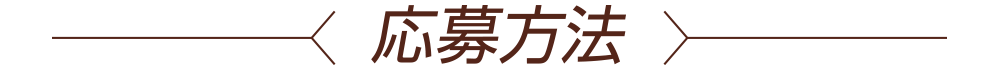 応募方法